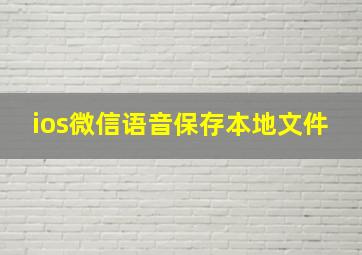 ios微信语音保存本地文件